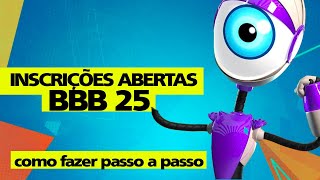 INSCRIÇÕES ABERTAS
BBB 25

como fazer passo a passo